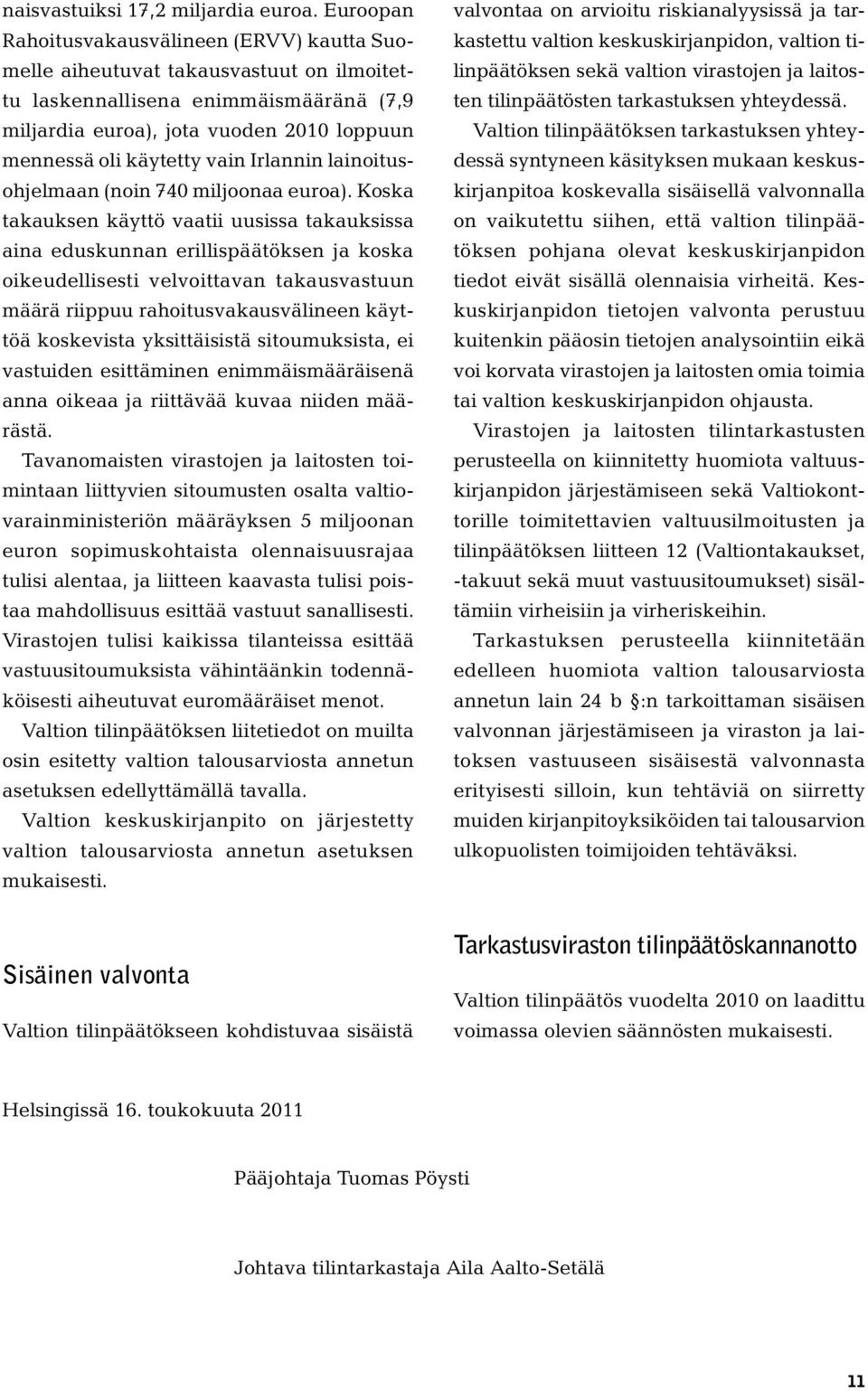 naisvastuiksi 17,2 miljardia euroa. Euroopan Rahoitusvakausvälineen (ERVV) kautta Suomelle aiheutuvat takausvastuut on ilmoitettu laskennallisena enimmäismääränä (7,9 miljardia euroa), jota vuoden 2010 loppuun mennessä oli käytetty vain Irlannin lainoitusohjelmaan (noin 740 miljoonaa euroa). Koska takauksen käyttö vaatii uusissa takauksissa aina eduskunnan erillispäätöksen ja koska oikeudellisesti velvoittavan takausvastuun määrä riippuu rahoitusvakausvälineen käyttöä koskevista yksittäisistä sitoumuksista, ei vastuiden esittäminen enimmäismääräisenä anna oikeaa ja riittävää kuvaa niiden määrästä.

Tavanomaisten virastojen ja laitosten toimintaan liittyvien sitoumusten osalta valtiovarainministeriön määräyksen 5 miljoonan euron sopimuskohtaista olennaisuusrajaa tulisi alentaa, ja liitteen kaavasta tulisi poistaa mahdollisuus esittää vastuut sanallisesti. Virastojen tulisi kaikissa tilanteissa esittää vastuusitoumuksista vähintäänkin todennäköisesti aiheutuvat euromääräiset menot.

Valtion tilinpäätöksen liitetiedot on muilta osin esitetty valtion talousarviosta annetun asetuksen edellyttämällä tavalla.

Valtion keskuskirjanpito on järjestetty valtion talousarviosta annetun asetuksen mukaisesti.

Sisäinen valvonta

Valtion tilinpäätökseen kohdistuvaa sisäistä valvontaa on arvioitu riskianalyysissä ja tarkastettu valtion keskuskirjanpidon, valtion tilinpäätöksen sekä valtion virastojen ja laitosten tilinpäätösten tarkastuksen yhteydessä.

Valtion tilinpäätöksen tarkastuksen yhteydessä syntyneen käsityksen mukaan keskuskirjanpitoa koskevalla sisäisellä valvonnalla on vaikutettu siihen, että valtion tilinpäätöksen pohjana olevat keskuskirjanpidon tiedot eivät sisällä olennaisia virheitä. Keskuskirjanpidon tietojen valvonta perustuu kuitenkin pääosin tietojen analysointiin eikä voi korvata virastojen ja laitosten omia toimia tai valtion keskuskirjanpidon ohjausta.

Virastojen ja laitosten tilintarkastusten perusteella on kiinnitetty huomiota valtuuskirjanpidon järjestämiseen sekä Valtiokonttorille toimitettavien valtuusilmoitusten ja tilinpäätöksen liitteen 12 (Valtiontakaukset, -takuut sekä muut vastuusitoumukset) sisältämiin virheisiin ja virheriskeihin.

Tarkastuksen perusteella kiinnitetään edelleen huomiota valtion talousarviosta annetun lain 24 b §:n tarkoittaman sisäisen valvonnan järjestämiseen ja viraston ja laitoksen vastuuseen sisäisestä valvonnasta erityisesti silloin, kun tehtäviä on siirretty muiden kirjanpitoyksiköiden tai talousarvion ulkopuolisten toimijoiden tehtäväksi.

Tarkastusviraston tilinpäätöskannanotto

Valtion tilinpäätös vuodelta 2010 on laadittu voimassa olevien säännösten mukaisesti.

Helsingissä 16. toukokuuta 2011

Pääjohtaja Tuomas Pöysti

Johtava tilintarkastaja Aila Aalto-Setälä

11